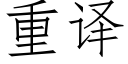 重译